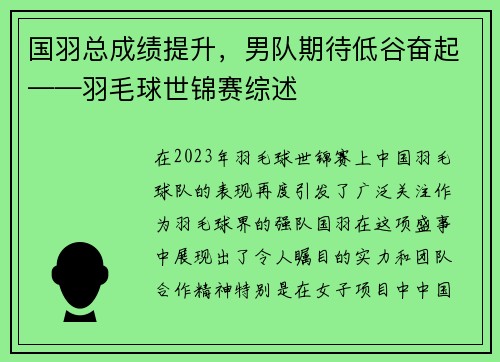 国羽总成绩提升，男队期待低谷奋起——羽毛球世锦赛综述

在2023年羽毛球世锦赛上中国羽毛球队的表现再度引发了广泛关注作为羽毛球界的强队国羽在这项盛事中展现出了令人瞩目的实力和团队合作精神特别是在女子项目中中国